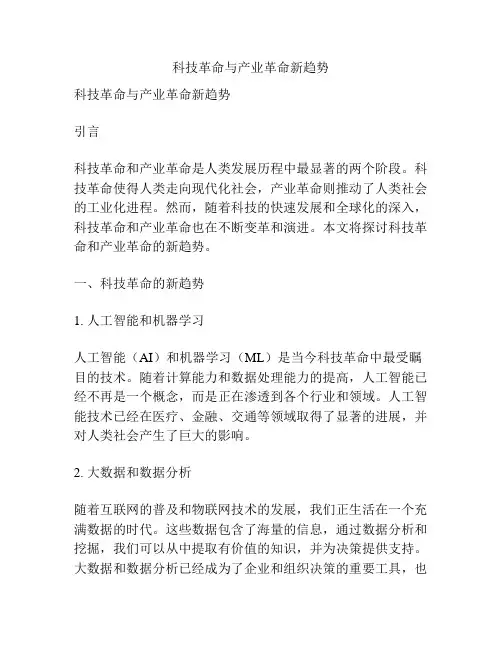 科技革命与产业革命新趋势

科技革命与产业革命新趋势

引言

科技革命和产业革命是人类发展历程中最显著的两个阶段。科技革命使得人类走向现代化社会，产业革命则推动了人类社会的工业化进程。然而，随着科技的快速发展和全球化的深入，科技革命和产业革命也在不断变革和演进。本文将探讨科技革命和产业革命的新趋势。

一、科技革命的新趋势

1. 人工智能和机器学习

人工智能（AI）和机器学习（ML）是当今科技革命中最受瞩目的技术。随着计算能力和数据处理能力的提高，人工智能已经不再是一个概念，而是正在渗透到各个行业和领域。人工智能技术已经在医疗、金融、交通等领域取得了显著的进展，并对人类社会产生了巨大的影响。

2. 大数据和数据分析

随着互联网的普及和物联网技术的发展，我们正生活在一个充满数据的时代。这些数据包含了海量的信息，通过数据分析和挖掘，我们可以从中提取有价值的知识，并为决策提供支持。大数据和数据分析已经成为了企业和组织决策的重要工具，也